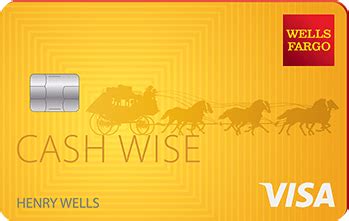 WELLS FARGO

CASH WISE

HENRY WELLS

VISA